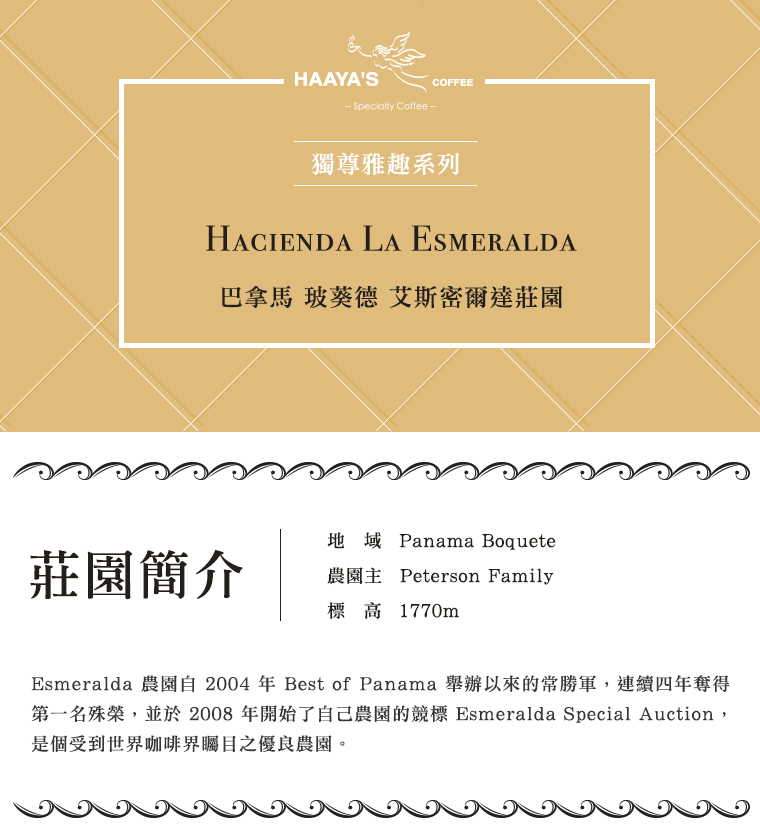 HAAYA'S COFFEE
– Specialty Coffee –

獨尊雅趣系列

HACIENDA LA ESMERALDA

巴拿馬 玻葵德 艾斯密爾達莊園

莊園簡介

地 域 Panama Boquete
農園主 Peterson Family
標 高 1770m

Esmeralda 農園自 2004 年 Best of Panama 舉辦以來的常勝軍，連續四年奪得第一名殊榮，並於 2008 年開始了自己農園的競標 Esmeralda Special Auction，是個受到世界咖啡界矚目之優良農園。